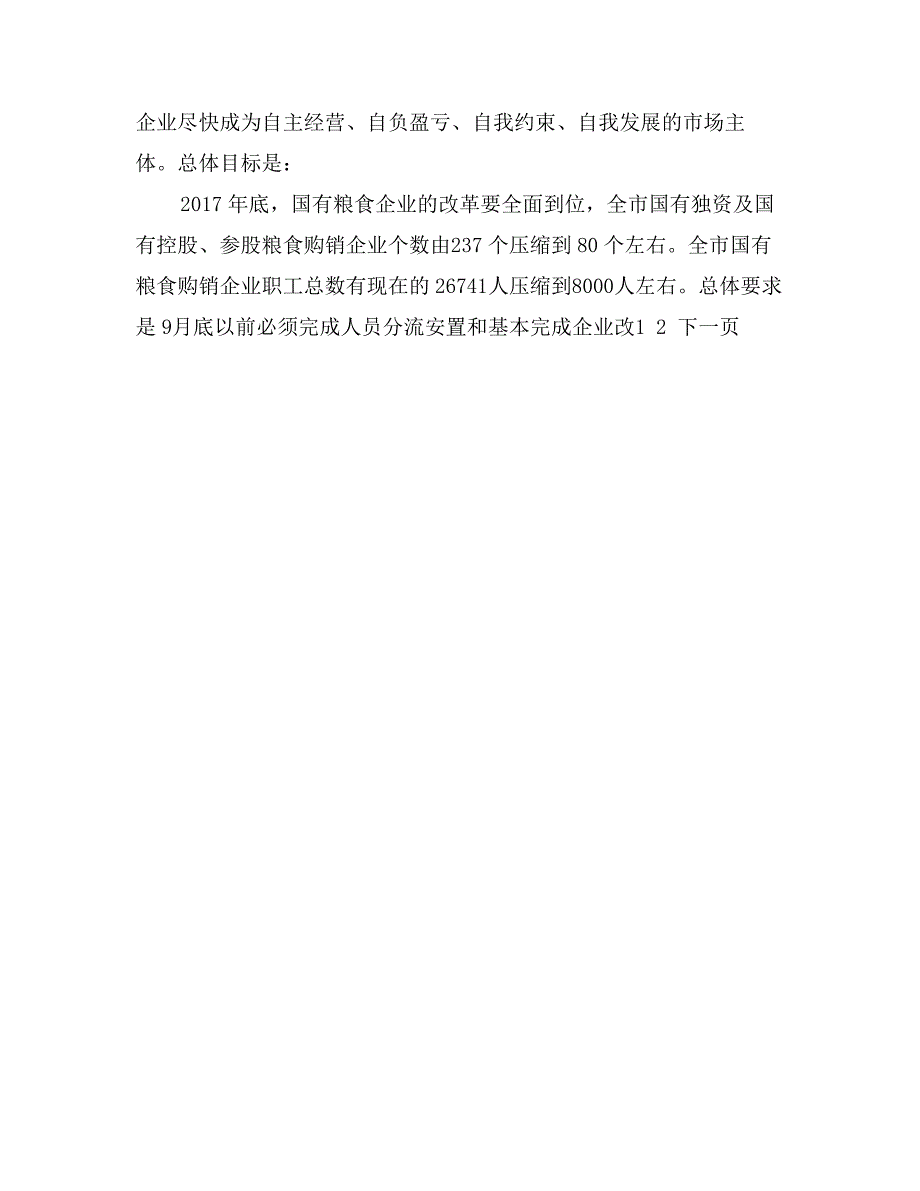 企业尽快成为自主经营、自负盈亏、自我约束、自我发展的市场主体。总体目标是：

2017 年底，国有粮食企业的改革要全面到位，全市国有独资及国有控股、参股粮食购销企业个数由237 个压缩到 80 个左右。全市国有粮食购销企业职工总数有现在的 26741人压缩到8000人左右。总体要求是 9月底以前必须完成人员分流安置和基本完成企业改1 2 下一页